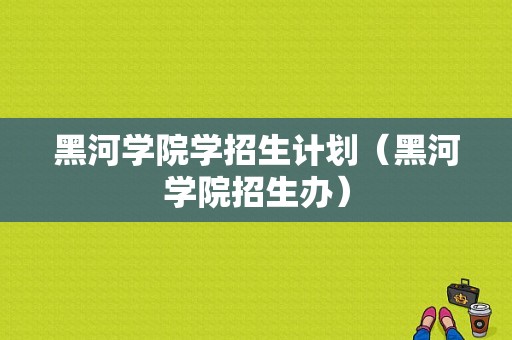 黑河学院学招生计划（黑河学院招生办）